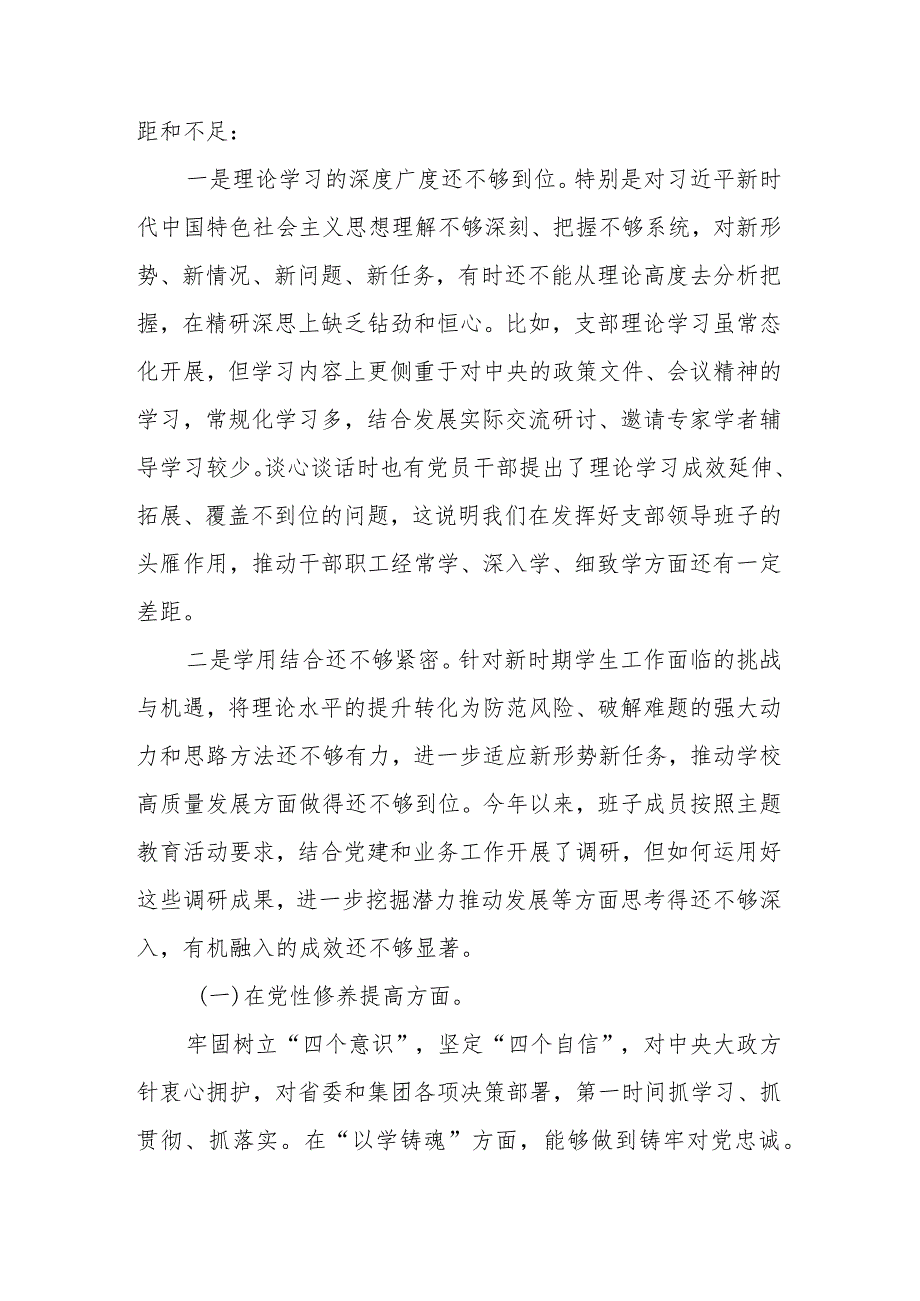 距和不足：

一是理论学习的深度广度还不够到位。特别是对习近平新时代中国特色社会主义思想理解不够深刻、把握不够系统，对新形势、新情况、新问题、新任务，有时还不能从理论高度去分析把握，在精研深思上缺乏钻劲和恒心。比如，支部理论学习虽常态化开展，但学习内容上更侧重于对中央的政策文件、会议精神的学习，常规化学习多，结合发展实际交流研讨、邀请专家学者辅导学习较少。谈心谈话时也有党员干部提出了理论学习成效延伸、拓展、覆盖不到位的问题，这说明我们在发挥好支部领导班子的头雁作用，推动干部职工经常学、深入学、细致学方面还有一定差距。

二是学用结合还不够紧密。针对新时期学生工作面临的挑战与机遇，将理论水平的提升转化为防范风险、破解难题的强大动力和思路方法还不够有力，进一步适应新形势新任务，推动学校高质量发展方面做得还不够到位。今年以来，班子成员按照主题教育活动要求，结合党建和业务工作开展了调研，但如何运用好这些调研成果，进一步挖掘潜力推动发展等方面思考得还不够深入，有机融入的成效还不够显著。

（一）在党性修养提高方面。

牢固树立“四个意识”，坚定“四个自信”，对中央大政方针衷心拥护，对省委和集团各项决策部署，第一时间抓学习、抓贯彻、抓落实。在“以学铸魂”方面，能够做到铸牢对党忠诚。